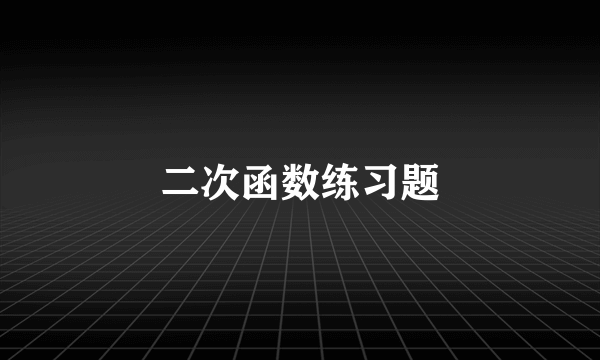 二次函数练习题